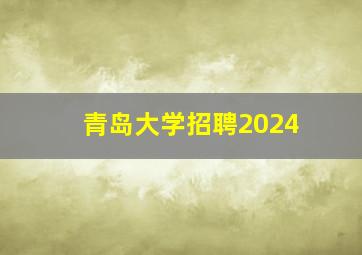 青岛大学招聘2024